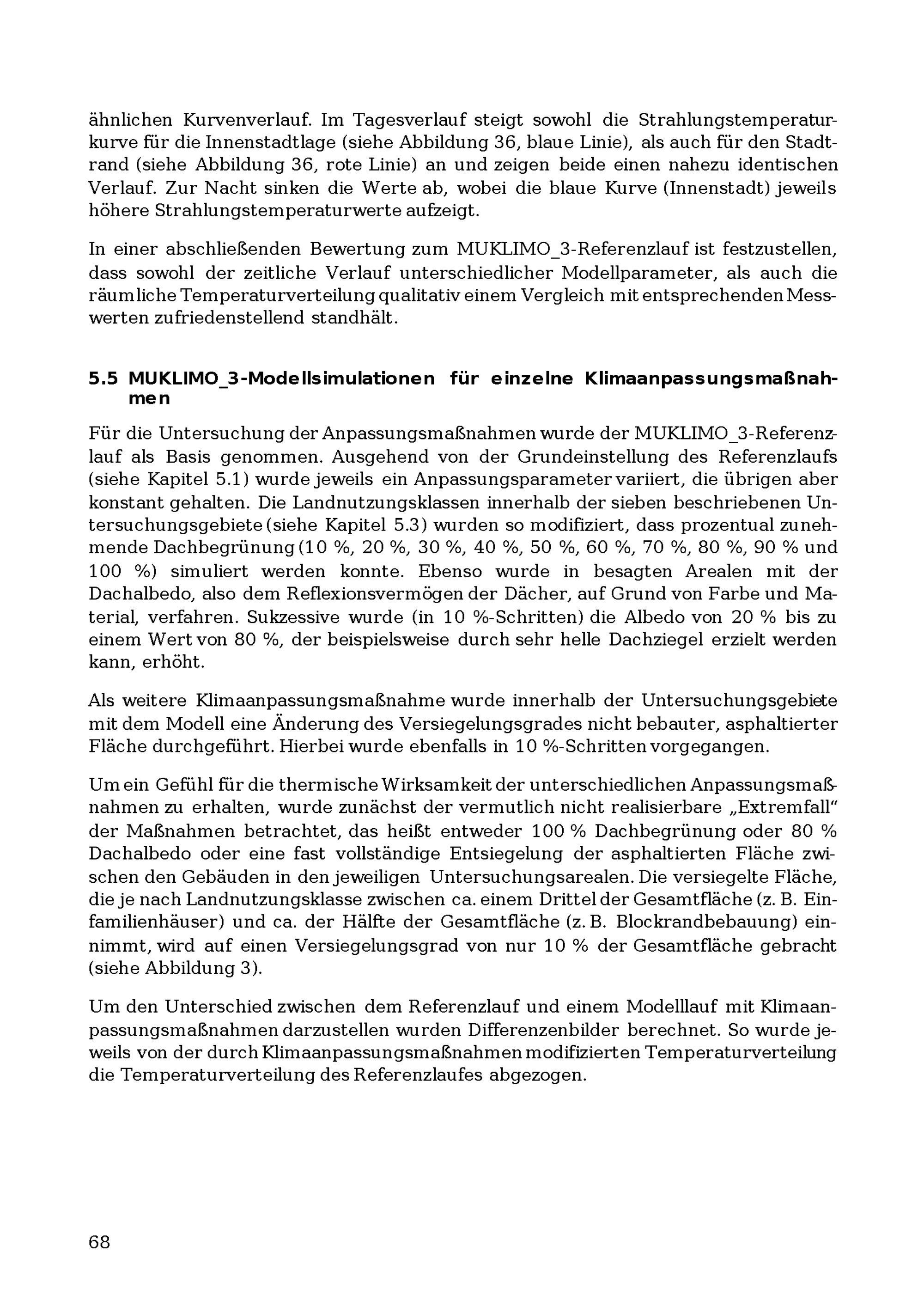 ähnlichen Kurvenverlauf. Im Tagesverlauf steigt sowohl die Strahlungstemperaturkurve für die Innenstadtlage (siehe Abbildung 36, blaue Linie), als auch für den Stadtrand (siehe Abbildung 36, rote Linie) an und zeigen beide einen nahezu identischen Verlauf. Zur Nacht sinken die Werte ab, wobei die blaue Kurve (Innenstadt) jeweils höhere Strahlungstemperaturwerte aufzeigt.

In einer abschließenden Bewertung zum MUKLIMO_3-Referenzlauf ist festzustellen, dass sowohl der zeitliche Verlauf unterschiedlicher Modellparameter, als auch die räumliche Temperaturverteilung qualitativ einem Vergleich mit entsprechenden Messwerten zufriedenstellend standhält.

5.5 MUKLIMO_3-Modellsimulationen für einzelne Klimaanpassungsmaßnahmen

Für die Untersuchung der Anpassungsmaßnahmen wurde der MUKLIMO_3-Referenzlauf als Basis genommen. Ausgehend von der Grundeinstellung des Referenzlaufs (siehe Kapitel 5.1) wurde jeweils ein Anpassungsparameter variiert, die übrigen aber konstant gehalten. Die Landnutzungsklassen innerhalb der sieben beschriebenen Untersuchungsgebiete (siehe Kapitel 5.3) wurden so modifiziert, dass prozentual zunehmende Dachbegrünung (10 %, 20 %, 30 %, 40 %, 50 %, 60 %, 70 %, 80 %, 90 % und 100 %) simuliert werden konnte. Ebenso wurde in besagten Arealen mit der Dachalbedo, also dem Reflexionsvermögen der Dächer, auf Grund von Farbe und Material, verfahren. Sukzessive wurde (in 10 %-Schritten) die Albedo von 20 % bis zu einem Wert von 80 %, der beispielsweise durch sehr helle Dachziegel erzielt werden kann, erhöht.

Als weitere Klimaanpassungsmaßnahme wurde innerhalb der Untersuchungsgebiete mit dem Modell eine Änderung des Versiegelungsgrades nicht bebauter, asphaltierter Fläche durchgeführt. Hierbei wurde ebenfalls in 10 %-Schritten vorgegangen.

Um ein Gefühl für die thermische Wirksamkeit der unterschiedlichen Anpassungsmaßnahmen zu erhalten, wurde zunächst der vermutlich nicht realisierbare „Extremfall“ der Maßnahmen betrachtet, das heißt entweder 100 % Dachbegrünung oder 80 % Dachalbedo oder eine fast vollständige Entsiegelung der asphaltierten Fläche zwischen den Gebäuden in den jeweiligen Untersuchungsarealen. Die versiegelte Fläche, die je nach Landnutzungsklasse zwischen ca. einem Drittel der Gesamtfläche (z. B. Einfamilienhäuser) und ca. der Hälfte der Gesamtfläche (z. B. Blockrandbebauung) einnimmt, wird auf einen Versiegelungsgrad von nur 10 % der Gesamtfläche gebracht (siehe Abbildung 3).

Um den Unterschied zwischen dem Referenzlauf und einem Modelllauf mit Klimaanpassungsmaßnahmen darzustellen wurden Differenzenbilder berechnet. So wurde jeweils von der durch Klimaanpassungsmaßnahmen modifizierten Temperaturverteilung die Temperaturverteilung des Referenzlaufes abgezogen.

68